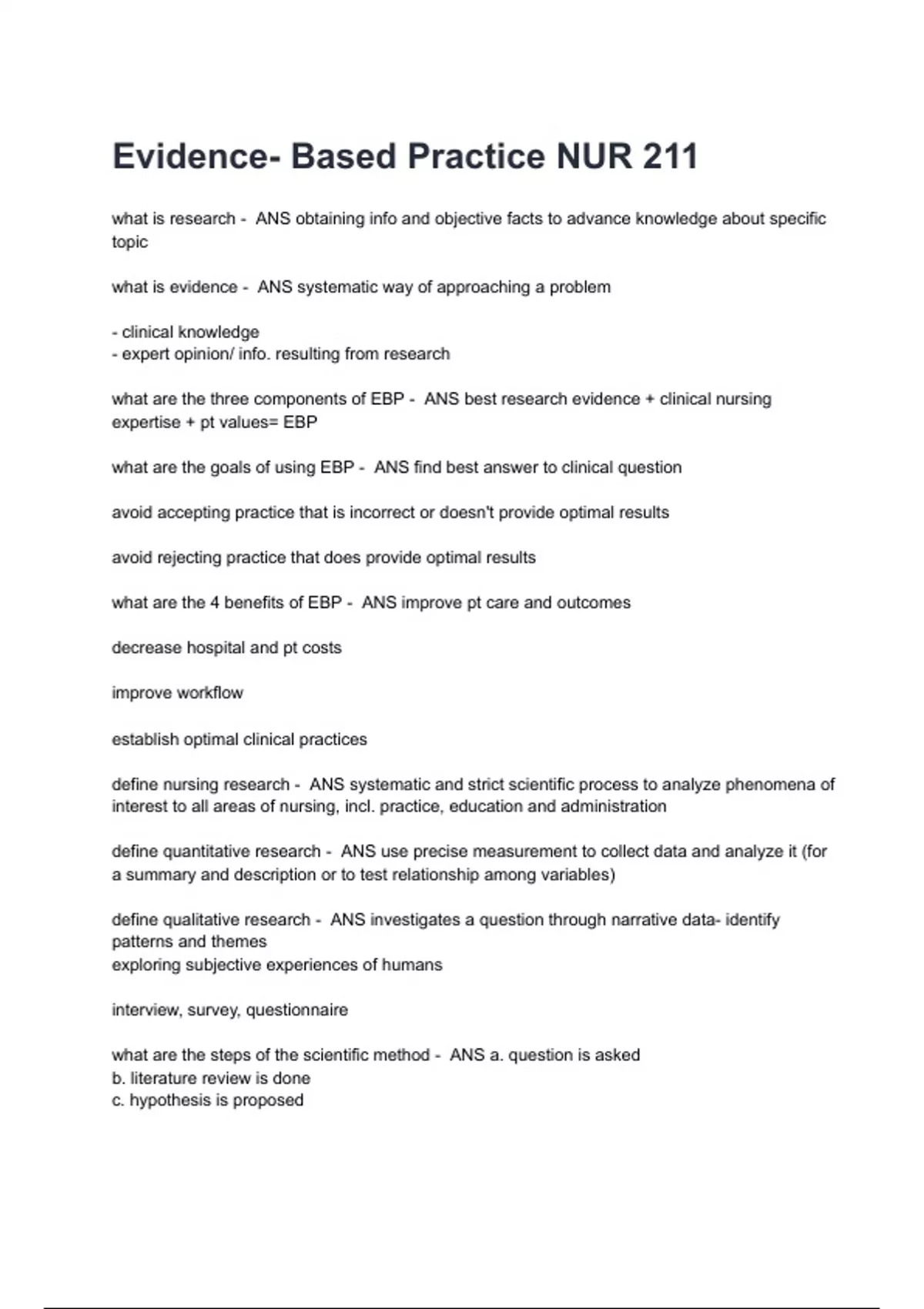 Evidence- Based Practice NUR 211

what is research - ANS obtaining info and objective facts to advance knowledge about specific topic

what is evidence - ANS systematic way of approaching a problem

- clinical knowledge
- expert opinion/ info. resulting from research

what are the three components of EBP - ANS best research evidence + clinical nursing expertise + pt values= EBP

what are the goals of using EBP - ANS find best answer to clinical question

avoid accepting practice that is incorrect or doesn't provide optimal results

avoid rejecting practice that does provide optimal results

what are the 4 benefits of EBP - ANS improve pt care and outcomes

decrease hospital and pt costs

improve workflow

establish optimal clinical practices

define nursing research - ANS systematic and strict scientific process to analyze phenomena of interest to all areas of nursing, incl. practice, education and administration

define quantitative research - ANS use precise measurement to collect data and analyze it (for a summary and description or to test relationship among variables)

define qualitative research - ANS investigates a question through narrative data- identify patterns and themes
exploring subjective experiences of humans

interview, survey, questionnaire

what are the steps of the scientific method - ANS a. question is asked
b. literature review is done
c. hypothesis is proposed